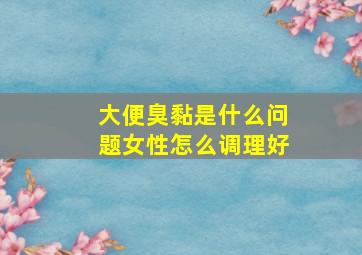 大便臭黏是什么问题女性怎么调理好